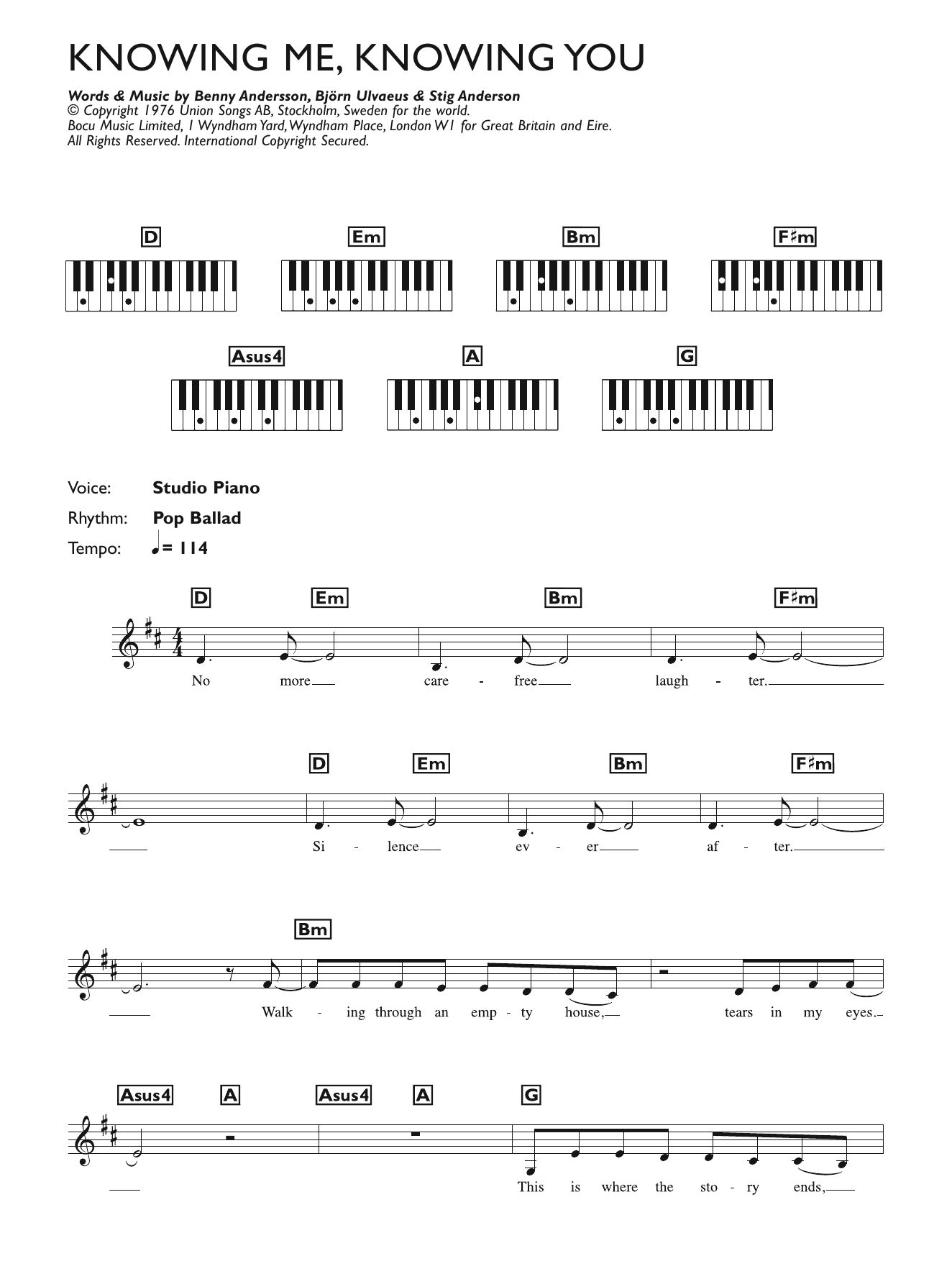 KNOWING ME, KNOWING YOU

Words & Music by Benny Andersson, Björn Ulvaeus & Stig Anderson
© Copyright 1976 Union Songs AB, Stockholm, Sweden for the world.
Bocu Music Limited, 1 Wyndham Yard, Wyndham Place, London W1 for Great Britain and Eire.
All Rights Reserved. International Copyright Secured.

D Em Bm F♯m

Asus4 A G

Voice: Studio Piano
Rhythm: Pop Ballad
Tempo: ♩= 114

D Em Bm F♯m
No more care - free laugh - ter.

D Em Bm F♯m
Si - lence ev - er af - ter.

Bm
Walk - ing through an emp - ty house, tears in my eyes.

Asus4 A Asus4 A G
This is where the sto - ry ends,